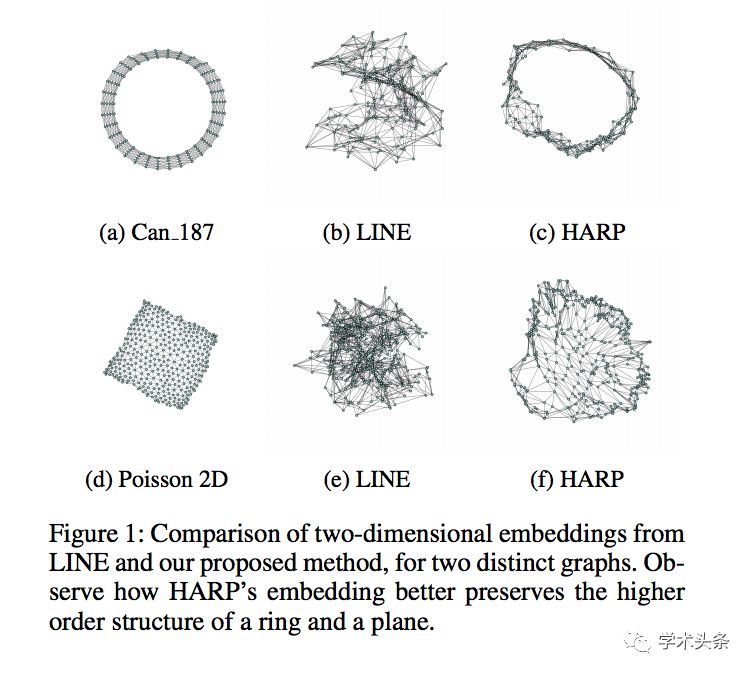 (a) Can_187

(b) LINE

(c) HARP

(d) Poisson 2D

(e) LINE

(f) HARP

Figure 1: Comparison of two-dimensional embeddings from LINE and our proposed method, for two distinct graphs. Observe how HARP's embedding better preserves the higher order structure of a ring and a plane.

学术头条